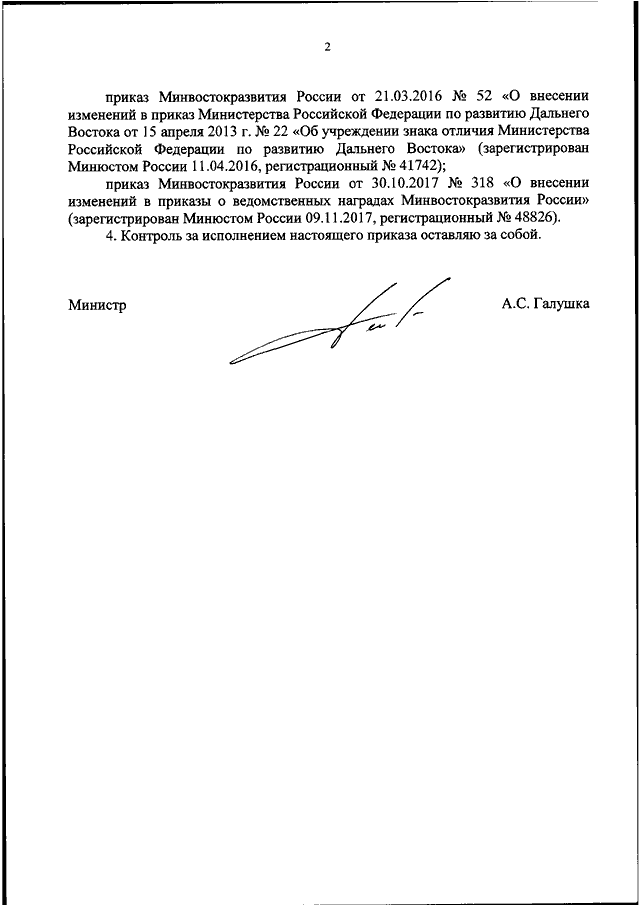 2

приказ Минвостокразвития России от 21.03.2016 № 52 «О внесении изменений в приказ Министерства Российской Федерации по развитию Дальнего Востока от 15 апреля 2013 г. № 22 «Об учреждении знака отличия Министерства Российской Федерации по развитию Дальнего Востока» (зарегистрирован Минюстом России 11.04.2016, регистрационный № 41742);

приказ Минвостокразвития России от 30.10.2017 № 318 «О внесении изменений в приказы о ведомственных наградах Минвостокразвития России» (зарегистрирован Минюстом России 09.11.2017, регистрационный № 48826).

4. Контроль за исполнением настоящего приказа оставляю за собой.

Министр

А.С. Галушка